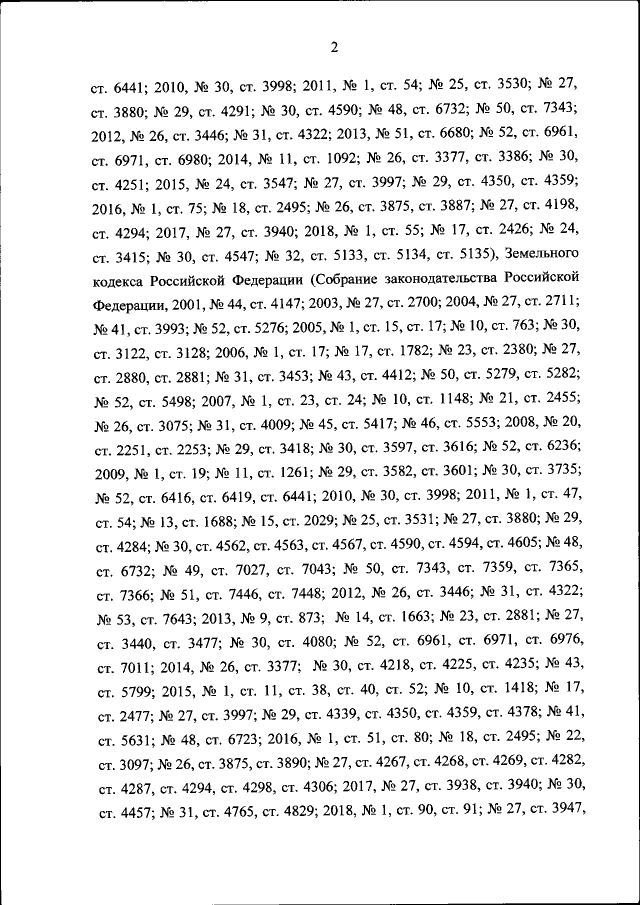 2

ст. 6441; 2010, № 30, ст. 3998; 2011, № 1, ст. 54; № 25, ст. 3530; № 27, ст. 3880; № 29, ст. 4291; № 30, ст. 4590; № 48, ст. 6732; № 50, ст. 7343; 2012, № 26, ст. 3446; № 31, ст. 4322; 2013, № 51, ст. 6680; № 52, ст. 6961, ст. 6971, ст. 6980; 2014, № 11, ст. 1092; № 26, ст. 3377, ст. 3386; № 30, ст. 4251; 2015, № 24, ст. 3547; № 27, ст. 3997; № 29, ст. 4350, ст. 4359; 2016, № 1, ст. 75; № 18, ст. 2495; № 26, ст. 3875, ст. 3887; № 27, ст. 4198, ст. 4294; 2017, № 27, ст. 3940; 2018, № 1, ст. 55; № 17, ст. 2426; № 24, ст. 3415; № 30, ст. 4547; № 32, ст. 5133, ст. 5134, ст. 5135), Земельного кодекса Российской Федерации (Собрание законодательства Российской Федерации, 2001, № 44, ст. 4147; 2003, № 27, ст. 2700; 2004, № 27, ст. 2711; № 41, ст. 3993; № 52, ст. 5276; 2005, № 1, ст. 15, ст. 17; № 10, ст. 763; № 30, ст. 3122, ст. 3128; 2006, № 1, ст. 17; № 17, ст. 1782; № 23, ст. 2380; № 27, ст. 2880, ст. 2881; № 31, ст. 3453; № 43, ст. 4412; № 50, ст. 5279, ст. 5282; № 52, ст. 5498; 2007, № 1, ст. 23, ст. 24; № 10, ст. 1148; № 21, ст. 2455; № 26, ст. 3075; № 31, ст. 4009; № 45, ст. 5417; № 46, ст. 5553; 2008, № 20, ст. 2251, ст. 2253; № 29, ст. 3418; № 30, ст. 3597, ст. 3616; № 52, ст. 6236; 2009, № 1, ст. 19; № 11, ст. 1261; № 29, ст. 3582, ст. 3601; № 30, ст. 3735; № 52, ст. 6416, ст. 6419, ст. 6441; 2010, № 30, ст. 3998; 2011, № 1, ст. 47, ст. 54; № 13, ст. 1688; № 15, ст. 2029; № 25, ст. 3531; № 27, ст. 3880; № 29, ст. 4284; № 30, ст. 4562, ст. 4563, ст. 4567, ст. 4590, ст. 4594, ст. 4605; № 48, ст. 6732; № 49, ст. 7027, ст. 7043; № 50, ст. 7343, ст. 7359, ст. 7365, ст. 7366; № 51, ст. 7446, ст. 7448; 2012, № 26, ст. 3446; № 31, ст. 4322; № 53, ст. 7643; 2013, № 9, ст. 873; № 14, ст. 1663; № 23, ст. 2881; № 27, ст. 3440, ст. 3477; № 30, ст. 4080; № 52, ст. 6961, ст. 6971, ст. 6976, ст. 7011; 2014, № 26, ст. 3377; № 30, ст. 4218, ст. 4225, ст. 4235; № 43, ст. 5799; 2015, № 1, ст. 11, ст. 38, ст. 40, ст. 52; № 10, ст. 1418; № 17, ст. 2477; № 27, ст. 3997; № 29, ст. 4339, ст. 4350, ст. 4359, ст. 4378; № 41, ст. 5631; № 48, ст. 6723; 2016, № 1, ст. 51, ст. 80; № 18, ст. 2495; № 22, ст. 3097; № 26, ст. 3875, ст. 3890; № 27, ст. 4267, ст. 4268, ст. 4269, ст. 4282, ст. 4287, ст. 4294, ст. 4298, ст. 4306; 2017, № 27, ст. 3938, ст. 3940; № 30, ст. 4457; № 31, ст. 4765, ст. 4829; 2018, № 1, ст. 90, ст. 91; № 27, ст. 3947,